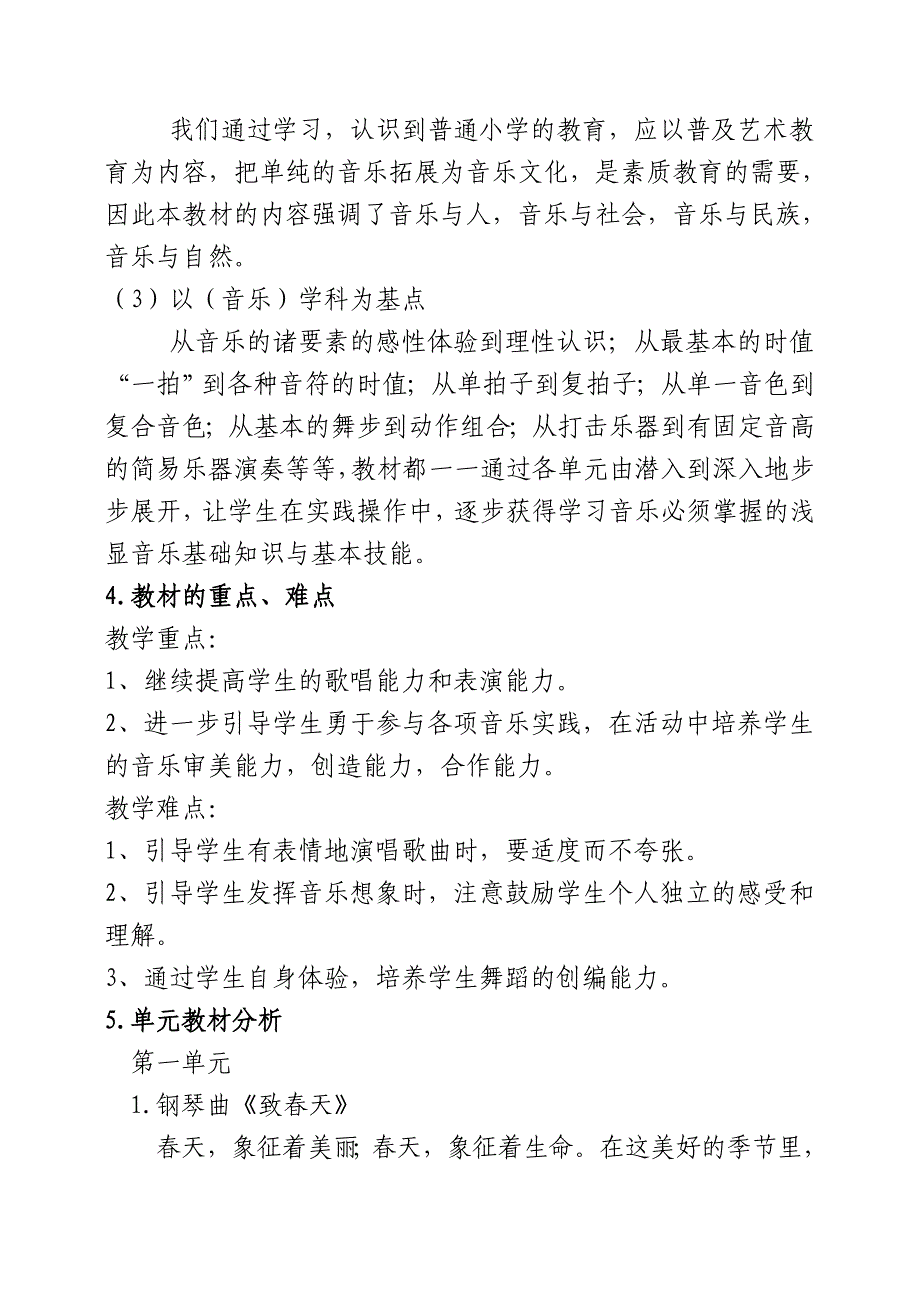 我们通过学习，认识到普通小学的教育，应以普及艺术教育为内容，把单纯的音乐拓展为音乐文化，是素质教育的需要，因此本教材的内容强调了音乐与人，音乐与社会，音乐与民族，音乐与自然。

（3）以（音乐）学科为基点

从音乐的诸要素的感性体验到理性认识；从最基本的时值“一拍”到各种音符的时值；从单拍子到复拍子；从单一音色到复合音色；从基本的舞步到动作组合；从打击乐器到有固定音高的简易乐器演奏等等，教材都一一通过各单元由潜入到深入地步步展开，让学生在实践操作中，逐步获得学习音乐必须掌握的浅显音乐基础知识与基本技能。

4.教材的重点、难点

教学重点：

1、继续提高学生的歌唱能力和表演能力。

2、进一步引导学生勇于参与各项音乐实践，在活动中培养学生的音乐审美能力，创造能力，合作能力。

教学难点：

1、引导学生有表情地演唱歌曲时，要适度而不夸张。

2、引导学生发挥音乐想象时，注意鼓励学生个人独立的感受和理解。

3、通过学生自身体验，培养学生舞蹈的创编能力。

5.单元教材分析

第一单元

1.钢琴曲《致春天》

春天，象征着美丽；春天，象征着生命。在这美好的季节里，